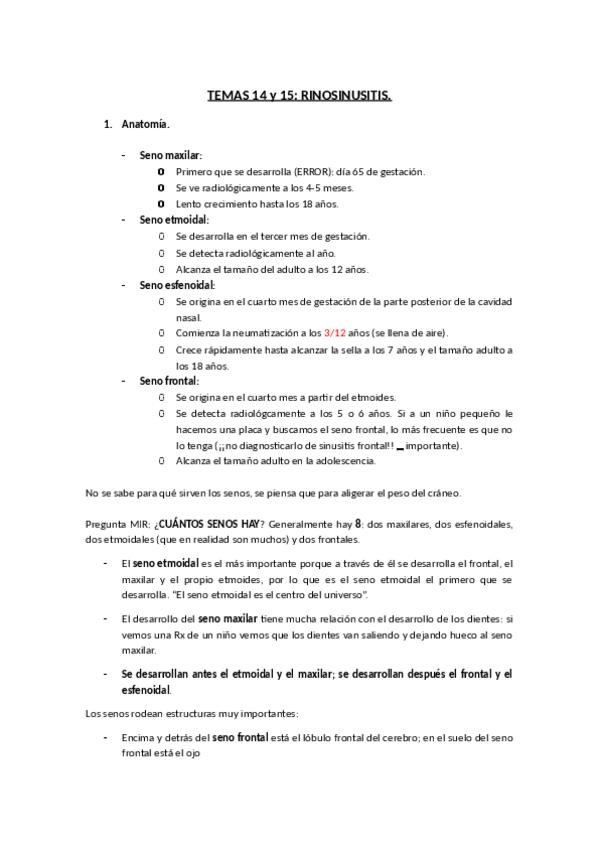 TEMAS 14 y 15: RINOSINUSITIS.

1. Anatomía.

- Seno maxilar:
  o Primero que se desarrolla (ERROR): día 65 de gestación.
  o Se ve radiológicamente a los 4-5 meses.
  o Lento crecimiento hasta los 18 años.
- Seno etmoidal:
  o Se desarrolla en el tercer mes de gestación.
  o Se detecta radiológicamente al año.
  o Alcanza el tamaño del adulto a los 12 años.
- Seno esfenoidal:
  o Se origina en el cuarto mes de gestación de la parte posterior de la cavidad nasal.
  o Comienza la neumatización a los 3/12 años (se llena de aire).
  o Crece rápidamente hasta alcanzar la sella a los 7 años y el tamaño adulto a los 18 años.
- Seno frontal:
  o Se origina en el cuarto mes a partir del etmoides.
  o Se detecta radiológcamente a los 5 o 6 años. Si a un niño pequeño le hacemos una placa y buscamos el seno frontal, lo más frecuente es que no lo tenga (¡¡no diagnosticarlo de sinusitis frontal!! _ importante).
  o Alcanza el tamaño adulto en la adolescencia.

No se sabe para qué sirven los senos, se piensa que para aligerar el peso del cráneo.

Pregunta MIR: ¿CUÁNTOS SENOS HAY? Generalmente hay 8: dos maxilares, dos esfenoidales, dos etmoidales (que en realidad son muchos) y dos frontales.

- El seno etmoidal es el más importante porque a través de él se desarrolla el frontal, el maxilar y el propio etmoides, por lo que es el seno etmoidal el primero que se desarrolla. "El seno etmoidal es el centro del universo".

- El desarrollo del seno maxilar tiene mucha relación con el desarrollo de los dientes: si vemos una Rx de un niño vemos que los dientes van saliendo y dejando hueco al seno maxilar.

- Se desarrollan antes el etmoidal y el maxilar; se desarrollan después el frontal y el esfenoidal.

Los senos rodean estructuras muy importantes:

- Encima y detrás del seno frontal está el lóbulo frontal del cerebro; en el suelo del seno frontal está el ojo